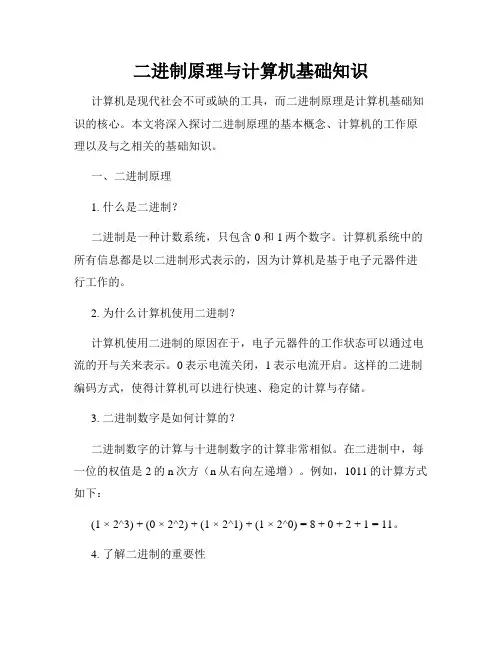 二进制原理与计算机基础知识

计算机是现代社会不可或缺的工具，而二进制原理是计算机基础知识的核心。本文将深入探讨二进制原理的基本概念、计算机的工作原理以及与之相关的基础知识。

一、二进制原理

1. 什么是二进制？

二进制是一种计数系统，只包含 0 和 1 两个数字。计算机系统中的所有信息都是以二进制形式表示的，因为计算机是基于电子元器件进行工作的。

2. 为什么计算机使用二进制？

计算机使用二进制的原因在于，电子元器件的工作状态可以通过电流的开与关来表示。0 表示电流关闭，1 表示电流开启。这样的二进制编码方式，使得计算机可以进行快速、稳定的计算与存储。

3. 二进制数字是如何计算的？

二进制数字的计算与十进制数字的计算非常相似。在二进制中，每一位的权值是 2 的 n 次方（n 从右向左递增）。例如，1011 的计算方式如下：

(1 × 2^3) + (0 × 2^2) + (1 × 2^1) + (1 × 2^0) = 8 + 0 + 2 + 1 = 11。

4. 了解二进制的重要性